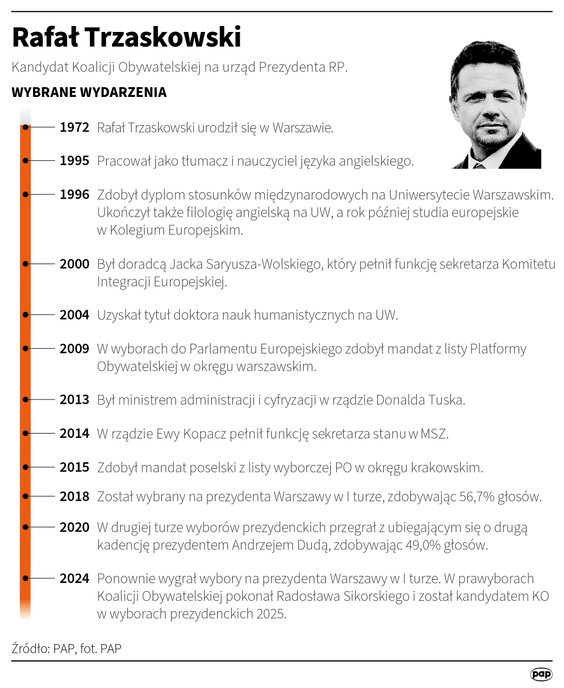 Rafał Trzaskowski

Kandydat Koalicji Obywatelskiej na urząd Prezydenta RP.

WYBRANE WYDARZENIA

1972 Rafał Trzaskowski urodził się w Warszawie.

1995 Pracował jako tłumacz i nauczyciel języka angielskiego.

1996 Zdobył dyplom stosunków międzynarodowych na Uniwersytecie Warszawskim. Ukończył także filologię angielską na UW, a rok później studia europejskie w Kolegium Europejskim.

2000 Był doradcą Jacka Saryusza-Wolskiego, który pełnił funkcję sekretarza Komitetu Integracji Europejskiej.

2004 Uzyskał tytuł doktora nauk humanistycznych na UW.

2009 W wyborach do Parlamentu Europejskiego zdobył mandat z listy Platformy Obywatelskiej w okręgu warszawskim.

2013 Był ministrem administracji i cyfryzacji w rządzie Donalda Tuska.

2014 W rządzie Ewy Kopacz pełnił funkcję sekretarza stanu w MSZ.

2015 Zdobył mandat poselski z listy wyborczej PO w okręgu krakowskim.

2018 Został wybrany na prezydenta Warszawy w I turze, zdobywając 56,7% głosów.

2020 W drugiej turze wyborów prezydenckich przegrał z ubiegającym się o drugą kadencję prezydentem Andrzejem Dudą, zdobywając 49,0% głosów.

2024 Ponownie wygrał wybory na prezydenta Warszawy w I turze. W prawyborach Koalicji Obywatelskiej pokonał Radosława Sikorskiego i został kandydatem KO w wyborach prezydenckich 2025.

Źródło: PAP, fot. PAP

pap